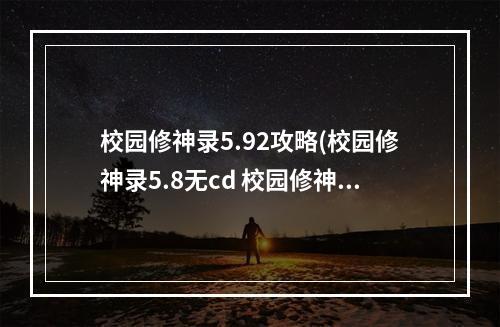 校园修神录5.92攻略(校园修神录5.8无cd 校园修神...